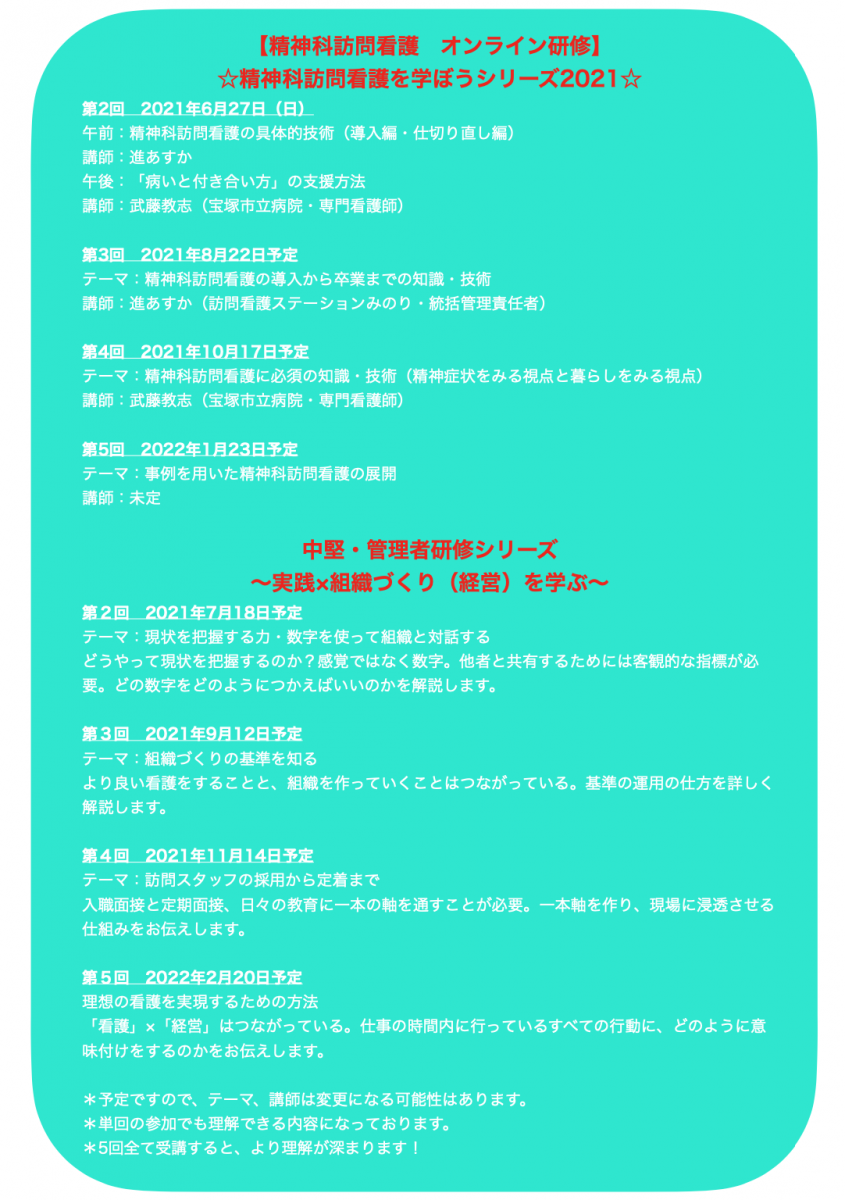 【精神科訪問看護　オンライン研修】
☆精神科訪問看護を学ぼうシリーズ2021☆

第2回　2021年6月27日（日）
午前：精神科訪問看護の具体的技術（導入編・仕切り直し編）
講師：進あすか
午後：「病いと付き合い方」の支援方法
講師：武藤教志（宝塚市立病院・専門看護師）

第3回　2021年8月22日予定
テーマ：精神科訪問看護の導入から卒業までの知識・技術
講師：進あすか（訪問看護ステーションみのり・統括管理責任者）

第4回　2021年10月17日予定
テーマ：精神科訪問看護に必須の知識・技術（精神症状をみる視点と暮らしをみる視点）
講師：武藤教志（宝塚市立病院・専門看護師）

第5回　2022年1月23日予定
テーマ：事例を用いた精神科訪問看護の展開
講師：未定

中堅・管理者研修シリーズ
〜実践×組織づくり（経営）を学ぶ〜

第２回　2021年7月18日予定
テーマ：現状を把握する力・数字を使って組織と対話する
どうやって現状を把握するのか？感覚ではなく数字。他者と共有するためには客観的な指標が必要。どの数字をどのようにつかえばいいのかを解説します。

第３回　2021年9月12日予定
テーマ：組織づくりの基準を知る
より良い看護をすることと、組織を作っていくことはつながっている。基準の運用の仕方を詳しく解説します。

第４回　2021年11月14日予定
テーマ：訪問スタッフの採用から定着まで
入職面接と定期面接、日々の教育に一本の軸を通すことが必要。一本軸を作り、現場に浸透させる仕組みをお伝えします。

第５回　2022年2月20日予定
理想の看護を実現するための方法
「看護」×「経営」はつながっている。仕事の時間内に行っているすべての行動に、どのように意味付けをするのかをお伝えします。

＊予定ですので、テーマ、講師は変更になる可能性はあります。
＊単回の参加でも理解できる内容になっております。
＊5回全て受講すると、より理解が深まります！